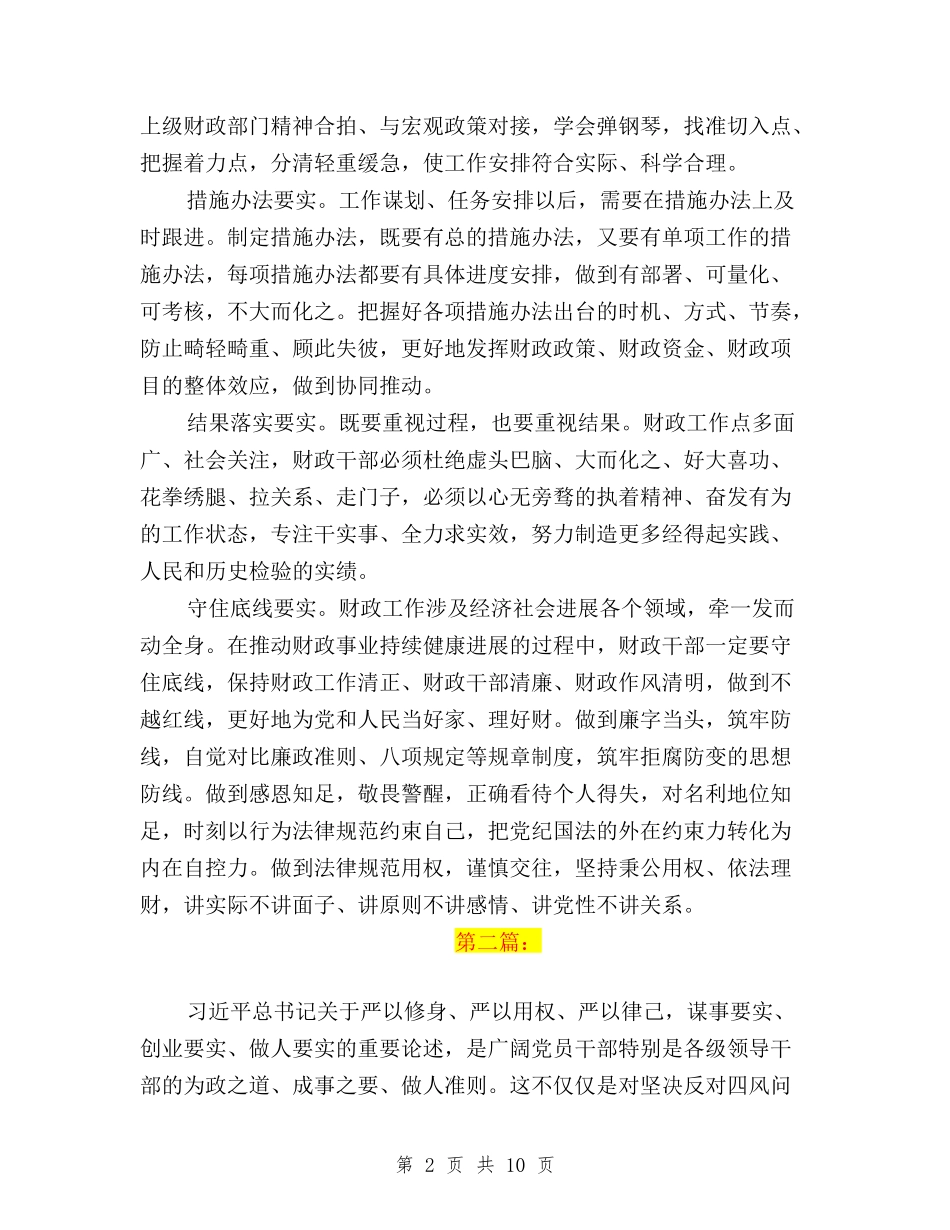 上级财政部门精神合拍、与宏观政策对接，学会弹钢琴，找准切入点、把握着力点，分清轻重缓急，使工作安排符合实际、科学合理。

措施办法要实。工作谋划、任务安排以后，需要在措施办法上及时跟进。制定措施办法，既要有总的措施办法，又要有单项工作的措施办法，每项措施办法都要有具体进度安排，做到有部署、可量化、可考核，不大而化之。把握好各项措施办法出台的时机、方式、节奏，防止畸轻畸重、顾此失彼，更好地发挥财政政策、财政资金、财政项目的整体效应，做到协同推动。

结果落实要实。既要重视过程，也要重视结果。财政工作点多面广、社会关注，财政干部必须杜绝虚头巴脑、大而化之、好大喜功、花拳绣腿、拉关系、走门子，必须以心无旁骛的执着精神、奋发有为的工作状态，专注干实事、全力求实效，努力制造更多经得起实践、人民和历史检验的实绩。

守住底线要实。财政工作涉及经济社会进展各个领域，牵一发而动全身。在推动财政事业持续健康进展的过程中，财政干部一定要守住底线，保持财政工作清正、财政干部清廉、财政作风清明，做到不越红线，更好地为党和人民当好家、理好财。做到廉字当头，筑牢防线，自觉对比廉政准则、八项规定等规章制度，筑牢拒腐防变的思想防线。做到感恩知足，敬畏警醒，正确看待个人得失，对名利地位知足，时刻以行为法律规范约束自己，把党纪国法的外在约束力转化为内在自控力。做到法律规范用权，谨慎交往，坚持秉公用权、依法理财，讲实际不讲面子、讲原则不讲感情、讲党性不讲关系。

第二篇：

习近平总书记关于严以修身、严以用权、严以律己，谋事要实、创业要实、做人要实的重要论述，是广阔党员干部特别是各级领导干部的为政之道、成事之要、做人准则。这不仅仅是对坚决反对四风问

第 2 页 共 10 页